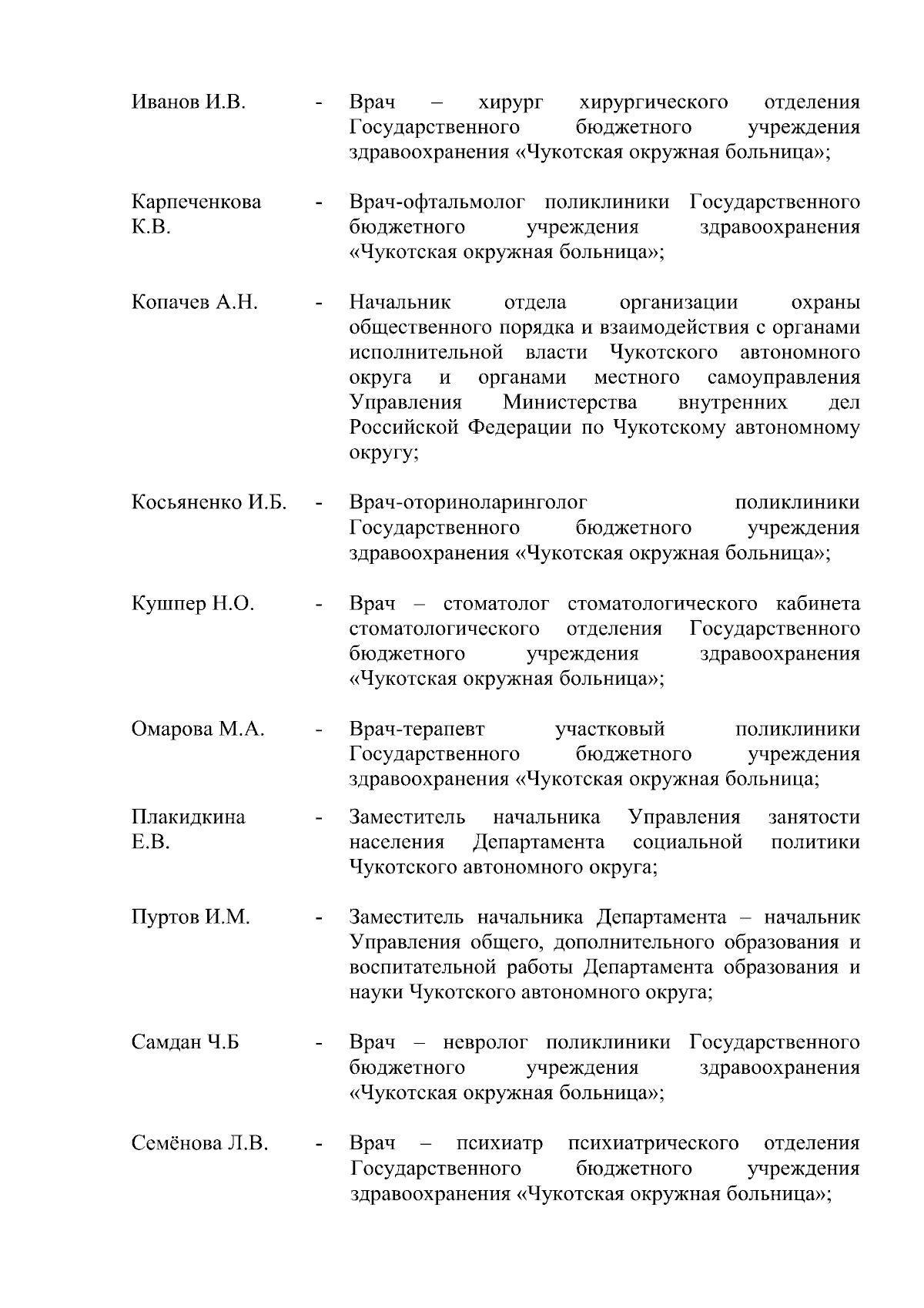 Иванов И.В. - Врач – хирург хирургического отделения Государственного бюджетного учреждения здравоохранения «Чукотская окружная больница»;

Карпеченкова К.В. - Врач-офтальмолог поликлиники Государственного бюджетного учреждения здравоохранения «Чукотская окружная больница»;

Копачев А.Н. - Начальник отдела организации охраны общественного порядка и взаимодействия с органами исполнительной власти Чукотского автономного округа и органами местного самоуправления Управления Министерства внутренних дел Российской Федерации по Чукотскому автономному округу;

Косьяненко И.Б. - Врач-оториноларинголог поликлиники Государственного бюджетного учреждения здравоохранения «Чукотская окружная больница»;

Кушпер Н.О. - Врач – стоматолог стоматологического кабинета стоматологического отделения Государственного бюджетного учреждения здравоохранения «Чукотская окружная больница»;

Омарова М.А. - Врач-терапевт участковый поликлиники Государственного бюджетного учреждения здравоохранения «Чукотская окружная больница;

Плакидкина Е.В. - Заместитель начальника Управления занятости населения Департамента социальной политики Чукотского автономного округа;

Пуртов И.М. - Заместитель начальника Департамента – начальник Управления общего, дополнительного образования и воспитательной работы Департамента образования и науки Чукотского автономного округа;

Самдан Ч.Б - Врач – невролог поликлиники Государственного бюджетного учреждения здравоохранения «Чукотская окружная больница»;

Семёнова Л.В. - Врач – психиатр психиатрического отделения Государственного бюджетного учреждения здравоохранения «Чукотская окружная больница»;